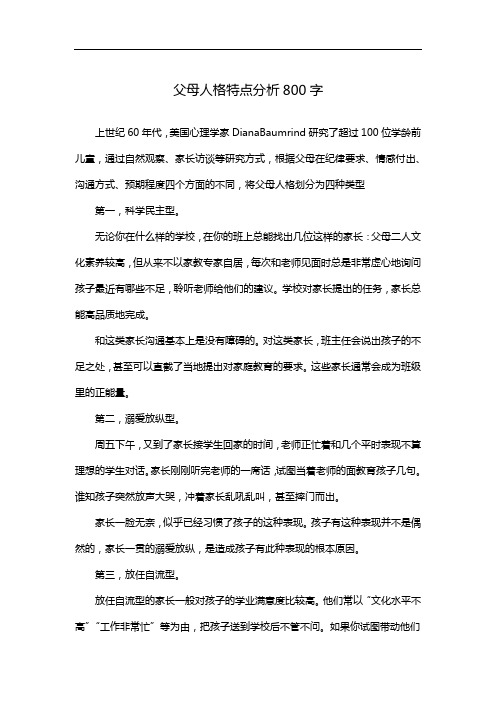 父母人格特点分析800字

上世纪60年代，美国心理学家DianaBaumrind研究了超过100位学龄前儿童，通过自然观察、家长访谈等研究方式，根据父母在纪律要求、情感付出、沟通方式、预期程度四个方面的不同，将父母人格划分为四种类型

第一，科学民主型。

无论你在什么样的学校，在你的班上总能找出几位这样的家长：父母二人文化素养较高，但从来不以家教专家自居，每次和老师见面时总是非常虚心地询问孩子最近有哪些不足，聆听老师给他们的建议。学校对家长提出的任务，家长总能高品质地完成。

和这类家长沟通基本上是没有障碍的。对这类家长，班主任会说出孩子的不足之处，甚至可以直截了当地提出对家庭教育的要求。这些家长通常会成为班级里的正能量。

第二，溺爱放纵型。

周五下午，又到了家长接学生回家的时间，老师正忙着和几个平时表现不算理想的学生对话。家长刚刚听完老师的一席话，试图当着老师的面教育孩子几句。谁知孩子突然放声大哭，冲着家长乱吼乱叫，甚至摔门而出。

家长一脸无奈，似乎已经习惯了孩子的这种表现。孩子有这种表现并不是偶然的，家长一贯的溺爱放纵，是造成孩子有此种表现的根本原因。

第三，放任自流型。

放任自流型的家长一般对孩子的学业满意度比较高。他们常以“文化水平不高”“工作非常忙”等为由，把孩子送到学校后不管不问。如果你试图带动他们